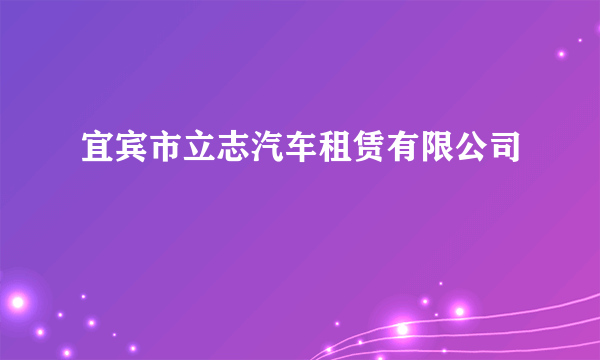 宜宾市立志汽车租赁有限公司